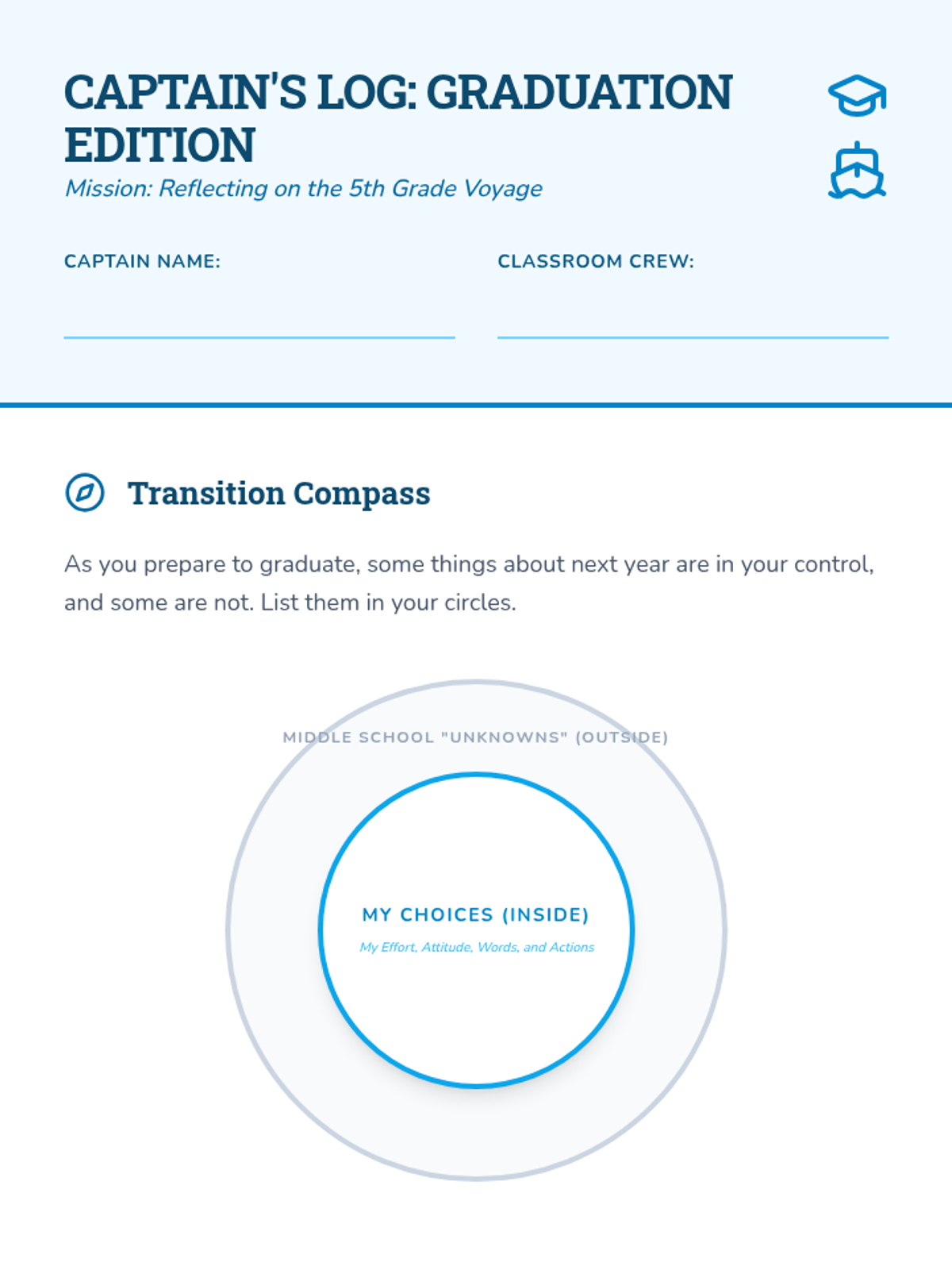 CAPTAIN'S LOG: GRADUATION EDITION

Mission: Reflecting on the 5th Grade Voyage

CAPTAIN NAME:

CLASSROOM CREW:

Transition Compass

As you prepare to graduate, some things about next year are in your control, and some are not. List them in your circles.

MIDDLE SCHOOL "UNKNOWNS" (OUTSIDE)

MY CHOICES (INSIDE)

My Effort, Attitude, Words, and Actions